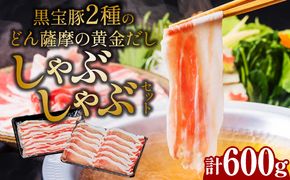 黒宝豚2種の
どん薩摩の黄金だし
しゃぶしゃぶセット
計600g